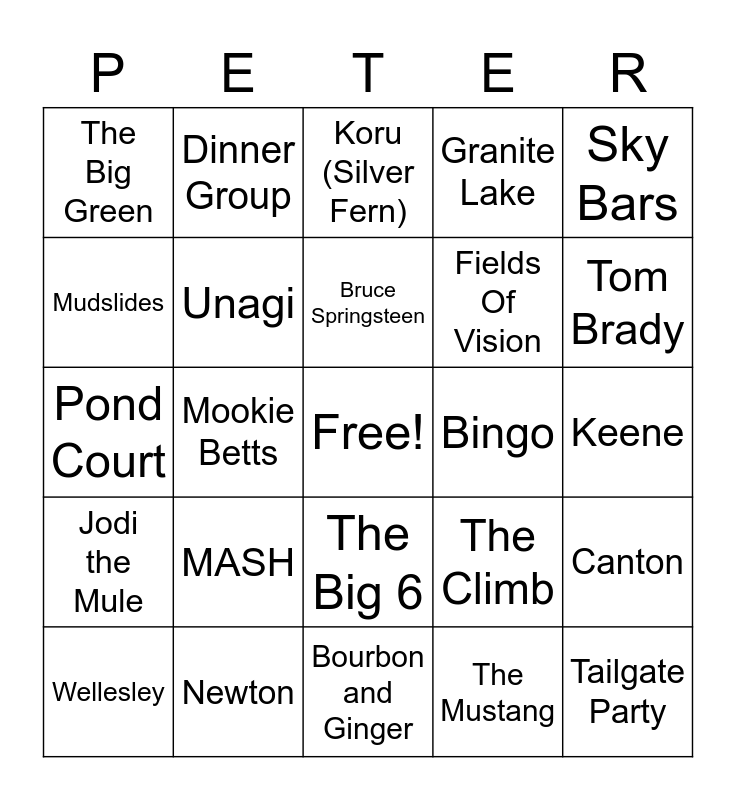 | P | E | T | E | R |
|---|---|---|---|---|
| The Big Green | Dinner Group | Koru (Silver Fern) | Granite Lake | Sky Bars |
| Mudslides | Unagi | Bruce Springsteen | Fields Of Vision | Tom Brady |
| Pond Court | Mookie Betts | Free! | Bingo | Keene |
| Jodi the Mule | MASH | The Big 6 | The Climb | Canton |
| Wellesley | Newton | Bourbon and Ginger | The Mustang | Tailgate Party |